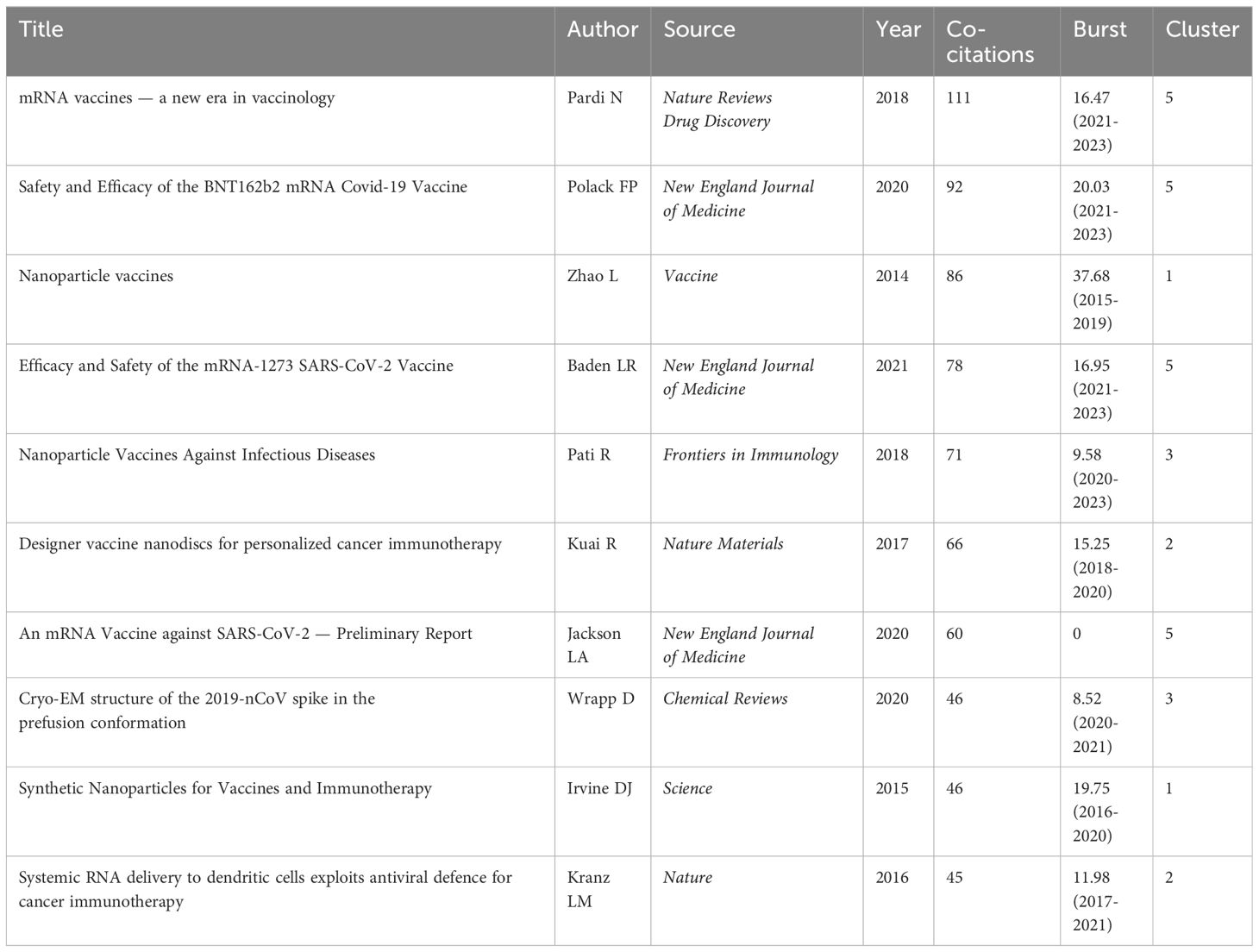 | Title | Author | Source | Year | Co-citations | Burst | Cluster |
|---|---|---|---|---|---|---|
| mRNA vaccines — a new era in vaccinology | Pardi N | Nature Reviews Drug Discovery | 2018 | 111 | 16.47 (2021-2023) | 5 |
| Safety and Efficacy of the BNT162b2 mRNA Covid-19 Vaccine | Polack FP | New England Journal of Medicine | 2020 | 92 | 20.03 (2021-2023) | 5 |
| Nanoparticle vaccines | Zhao L | Vaccine | 2014 | 86 | 37.68 (2015-2019) | 1 |
| Efficacy and Safety of the mRNA-1273 SARS-CoV-2 Vaccine | Baden LR | New England Journal of Medicine | 2021 | 78 | 16.95 (2021-2023) | 5 |
| Nanoparticle Vaccines Against Infectious Diseases | Pati R | Frontiers in Immunology | 2018 | 71 | 9.58 (2020-2023) | 3 |
| Designer vaccine nanodiscs for personalized cancer immunotherapy | Kuai R | Nature Materials | 2017 | 66 | 15.25 (2018-2020) | 2 |
| An mRNA Vaccine against SARS-CoV-2 — Preliminary Report | Jackson LA | New England Journal of Medicine | 2020 | 60 | 0 | 5 |
| Cryo-EM structure of the 2019-nCoV spike in the prefusion conformation | Wrapp D | Chemical Reviews | 2020 | 46 | 8.52 (2020-2021) | 3 |
| Synthetic Nanoparticles for Vaccines and Immunotherapy | Irvine DJ | Science | 2015 | 46 | 19.75 (2016-2020) | 1 |
| Systemic RNA delivery to dendritic cells exploits antiviral defence for cancer immunotherapy | Kranz LM | Nature | 2016 | 45 | 11.98 (2017-2021) | 2 |